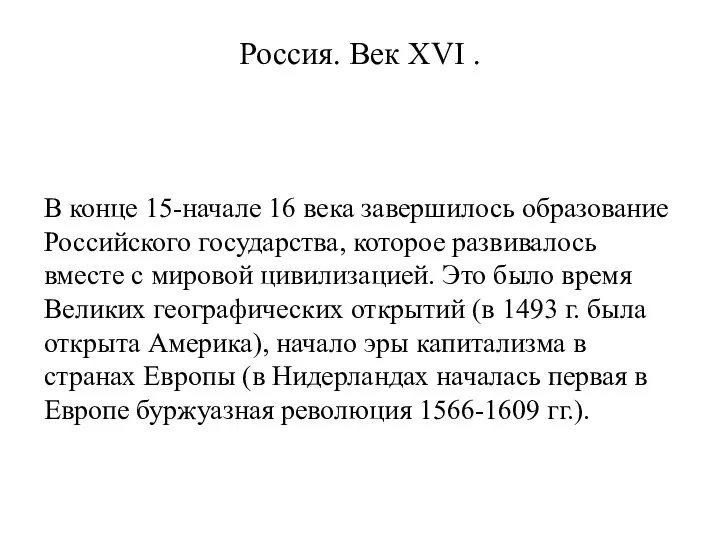 Россия. Век XVI .

В конце 15-начале 16 века завершилось образование Российского государства, которое развивалось вместе с мировой цивилизацией. Это было время Великих географических открытий (в 1493 г. была открыта Америка), начало эры капитализма в странах Европы (в Нидерландах началась первая в Европе буржуазная революция 1566-1609 гг.).